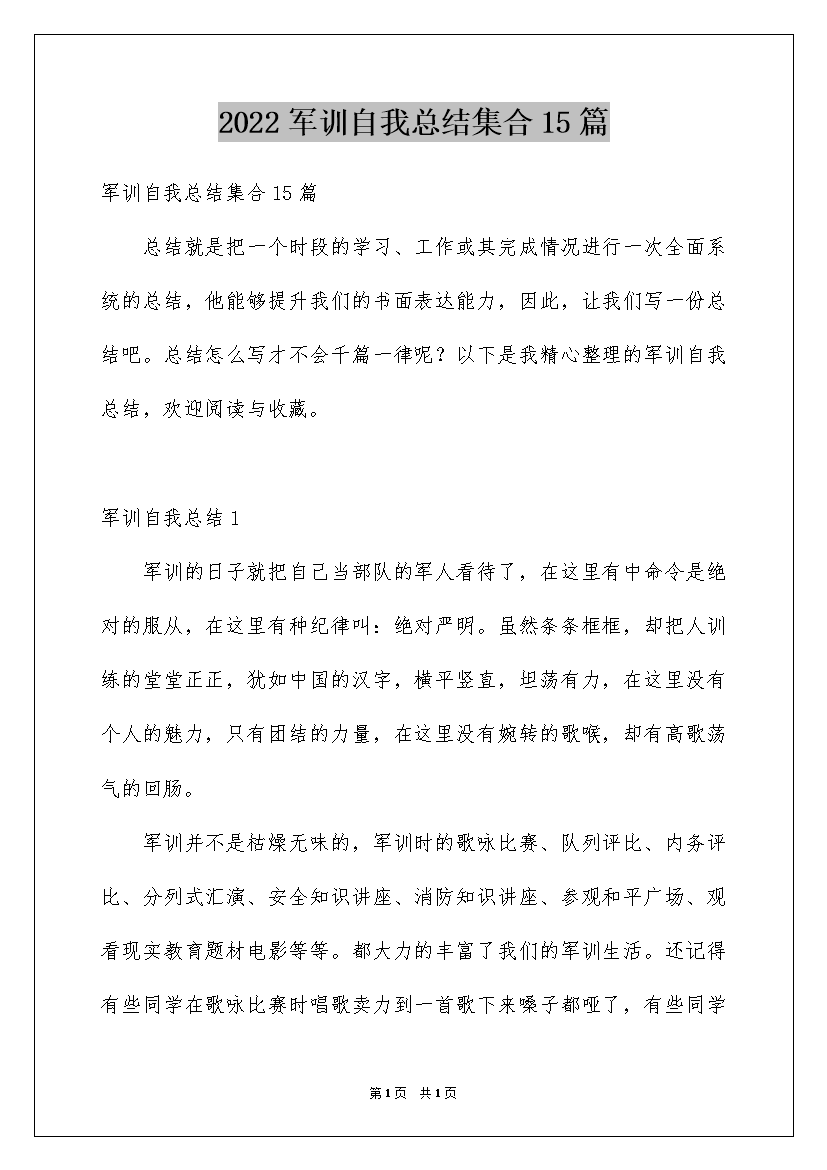 2022军训自我总结集合15篇

军训自我总结集合15篇

总结就是把一个时段的学习、工作或其完成情况进行一次全面系统的总结，他能够提升我们的书面表达能力，因此，让我们写一份总结吧。总结怎么写才不会千篇一律呢？以下是我精心整理的军训自我总结，欢迎阅读与收藏。

军训自我总结1

军训的日子就把自己当部队的军人看待了，在这里有中命令是绝对的服从，在这里有种纪律叫：绝对严明。虽然条条框框，却把人训练的堂堂正正，犹如中国的汉字，横平竖直，坦荡有力，在这里没有个人的魅力，只有团结的力量，在这里没有婉转的歌喉，却有高歌荡气的回肠。

军训并不是枯燥无味的，军训时的歌咏比赛、队列评比、内务评比、分列式汇演、安全知识讲座、消防知识讲座、参观和平广场、观看现实教育题材电影等等。都大力的丰富了我们的军训生活。还记得有些同学在歌咏比赛时唱歌卖力到一首歌下来嗓子都哑了，有些同学

第1页 共1页